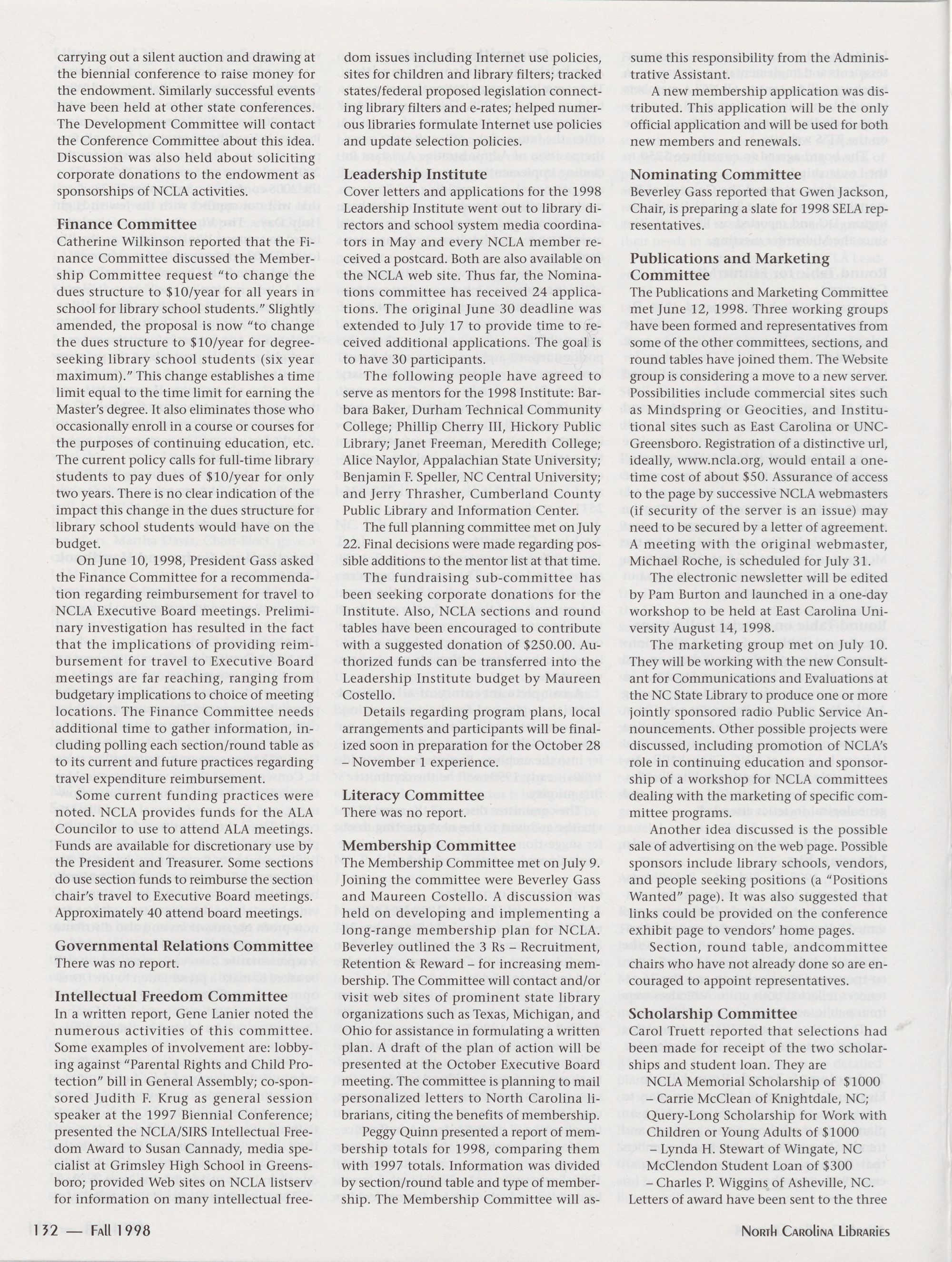 carrying out a silent auction and drawing at the biennial conference to raise money for the endowment. Similarly successful events have been held at other state conferences. The Development Committee will contact the Conference Committee about this idea. Discussion was also held about soliciting corporate donations to the endowment as sponsorships of NCLA activities.

Finance Committee
Catherine Wilkinson reported that the Finance Committee discussed the Membership Committee request "to change the dues structure to \$10/year for all years in school for library school students." Slightly amended, the proposal is now "to change the dues structure to \$10/year for degree-seeking library school students (six year maximum)." This change establishes a time limit equal to the time limit for earning the Master's degree. It also eliminates those who occasionally enroll in a course or courses for the purposes of continuing education, etc. The current policy calls for full-time library students to pay dues of \$10/year for only two years. There is no clear indication of the impact this change in the dues structure for library school students would have on the budget.

On June 10, 1998, President Gass asked the Finance Committee for a recommendation regarding reimbursement for travel to NCLA Executive Board meetings. Preliminary investigation has resulted in the fact that the implications of providing reimbursement for travel to Executive Board meetings are far reaching, ranging from budgetary implications to choice of meeting locations. The Finance Committee needs additional time to gather information, including polling each section/round table as to its current and future practices regarding travel expenditure reimbursement.

Some current funding practices were noted. NCLA provides funds for the ALA Councilor to use to attend ALA meetings. Funds are available for discretionary use by the President and Treasurer. Some sections do use section funds to reimburse the section chair's travel to Executive Board meetings. Approximately 40 attend board meetings.

Governmental Relations Committee
There was no report.

Intellectual Freedom Committee
In a written report, Gene Lanier noted the numerous activities of this committee. Some examples of involvement are: lobbying against "Parental Rights and Child Protection" bill in General Assembly; co-sponsored Judith F. Krug as general session speaker at the 1997 Biennial Conference; presented the NCLA/SIRS Intellectual Freedom Award to Susan Cannady, media specialist at Grimsley High School in Greensboro; provided Web sites on NCLA listserv for information on many intellectual freedom issues including Internet use policies, sites for children and library filters; tracked states/federal proposed legislation connecting library filters and e-rates; helped numerous libraries formulate Internet use policies and update selection policies.

Leadership Institute
Cover letters and applications for the 1998 Leadership Institute went out to library directors and school system media coordinators in May and every NCLA member received a postcard. Both are also available on the NCLA web site. Thus far, the Nominations committee has received 24 applications. The original June 30 deadline was extended to July 17 to provide time to received additional applications. The goal is to have 30 participants.

The following people have agreed to serve as mentors for the 1998 Institute: Barbara Baker, Durham Technical Community College; Phillip Cherry III, Hickory Public Library; Janet Freeman, Meredith College; Alice Naylor, Appalachian State University; Benjamin F. Speller, NC Central University; and Jerry Thrasher, Cumberland County Public Library and Information Center.

The full planning committee met on July 22. Final decisions were made regarding possible additions to the mentor list at that time.

The fundraising sub-committee has been seeking corporate donations for the Institute. Also, NCLA sections and round tables have been encouraged to contribute with a suggested donation of \$250.00. Authorized funds can be transferred into the Leadership Institute budget by Maureen Costello.

Details regarding program plans, local arrangements and participants will be finalized soon in preparation for the October 28 – November 1 experience.

Literacy Committee
There was no report.

Membership Committee
The Membership Committee met on July 9. Joining the committee were Beverley Gass and Maureen Costello. A discussion was held on developing and implementing a long-range membership plan for NCLA. Beverley outlined the 3 Rs – Recruitment, Retention & Reward – for increasing membership. The Committee will contact and/or visit web sites of prominent state library organizations such as Texas, Michigan, and Ohio for assistance in formulating a written plan. A draft of the plan of action will be presented at the October Executive Board meeting. The committee is planning to mail personalized letters to North Carolina librarians, citing the benefits of membership.

Peggy Quinn presented a report of membership totals for 1998, comparing them with 1997 totals. Information was divided by section/round table and type of membership. The Membership Committee will assume this responsibility from the Administrative Assistant.

A new membership application was distributed. This application will be the only official application and will be used for both new members and renewals.

Nominating Committee
Beverley Gass reported that Gwen Jackson, Chair, is preparing a slate for 1998 SELA representatives.

Publications and Marketing Committee
The Publications and Marketing Committee met June 12, 1998. Three working groups have been formed and representatives from some of the other committees, sections, and round tables have joined them. The Website group is considering a move to a new server. Possibilities include commercial sites such as Mindspring or Geocities, and Institutional sites such as East Carolina or UNC-Greensboro. Registration of a distinctive url, ideally, www.ncla.org, would entail a one-time cost of about \$50. Assurance of access to the page by successive NCLA webmasters (if security of the server is an issue) may need to be secured by a letter of agreement. A meeting with the original webmaster, Michael Roche, is scheduled for July 31.

The electronic newsletter will be edited by Pam Burton and launched in a one-day workshop to be held at East Carolina University August 14, 1998.

The marketing group met on July 10. They will be working with the new Consultant for Communications and Evaluations at the NC State Library to produce one or more jointly sponsored radio Public Service Announcements. Other possible projects were discussed, including promotion of NCLA's role in continuing education and sponsorship of a workshop for NCLA committees dealing with the marketing of specific committee programs.

Another idea discussed is the possible sale of advertising on the web page. Possible sponsors include library schools, vendors, and people seeking positions (a "Positions Wanted" page). It was also suggested that links could be provided on the conference exhibit page to vendors' home pages.

Section, round table, andcommittee chairs who have not already done so are encouraged to appoint representatives.

Scholarship Committee
Carol Truett reported that selections had been made for receipt of the two scholarships and student loan. They are
NCLA Memorial Scholarship of \$1000
– Carrie McClean of Knightdale, NC;
Query-Long Scholarship for Work with Children or Young Adults of \$1000
– Lynda H. Stewart of Wingate, NC
McClendon Student Loan of \$300
– Charles P. Wiggins of Asheville, NC.
Letters of award have been sent to the three

132 — Fall 1998

North Carolina Libraries